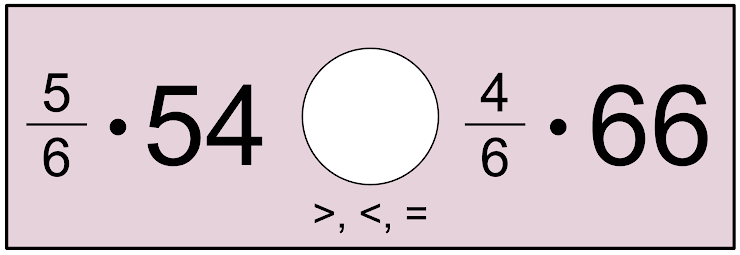 $\frac{5}{6} \cdot 54$ $\frac{4}{6} \cdot 66$

>, <, =